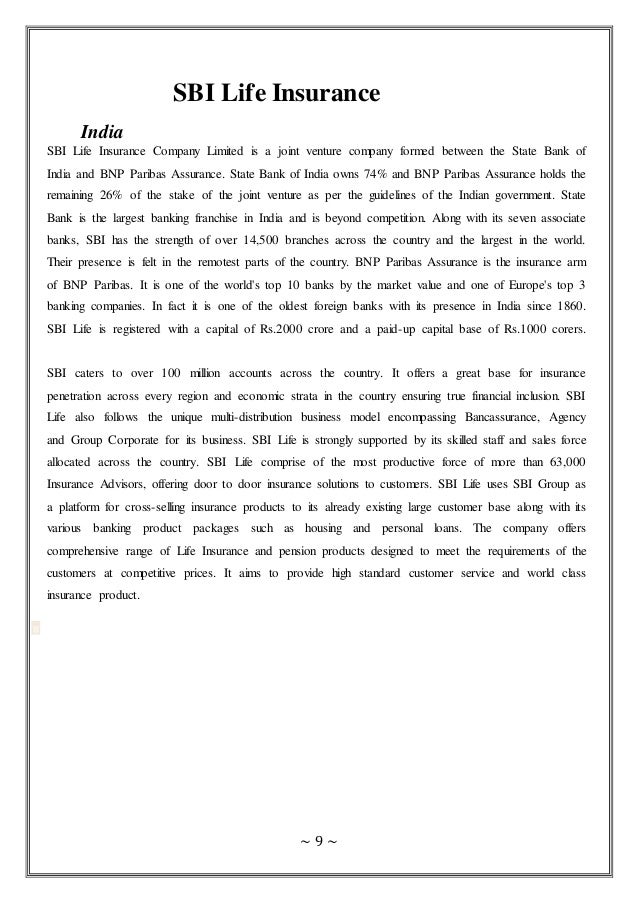 SBI Life Insurance

India

SBI Life Insurance Company Limited is a joint venture company formed between the State Bank of India and BNP Paribas Assurance. State Bank of India owns 74% and BNP Paribas Assurance holds the remaining 26% of the stake of the joint venture as per the guidelines of the Indian government. State Bank is the largest banking franchise in India and is beyond competition. Along with its seven associate banks, SBI has the strength of over 14,500 branches across the country and the largest in the world. Their presence is felt in the remotest parts of the country. BNP Paribas Assurance is the insurance arm of BNP Paribas. It is one of the world's top 10 banks by the market value and one of Europe's top 3 banking companies. In fact it is one of the oldest foreign banks with its presence in India since 1860. SBI Life is registered with a capital of Rs.2000 crore and a paid-up capital base of Rs.1000 corers.

SBI caters to over 100 million accounts across the country. It offers a great base for insurance penetration across every region and economic strata in the country ensuring true financial inclusion. SBI Life also follows the unique multi-distribution business model encompassing Bancassurance, Agency and Group Corporate for its business. SBI Life is strongly supported by its skilled staff and sales force allocated across the country. SBI Life comprise of the most productive force of more than 63,000 Insurance Advisors, offering door to door insurance solutions to customers. SBI Life uses SBI Group as a platform for cross-selling insurance products to its already existing large customer base along with its various banking product packages such as housing and personal loans. The company offers comprehensive range of Life Insurance and pension products designed to meet the requirements of the customers at competitive prices. It aims to provide high standard customer service and world class insurance product.

~ 9 ~